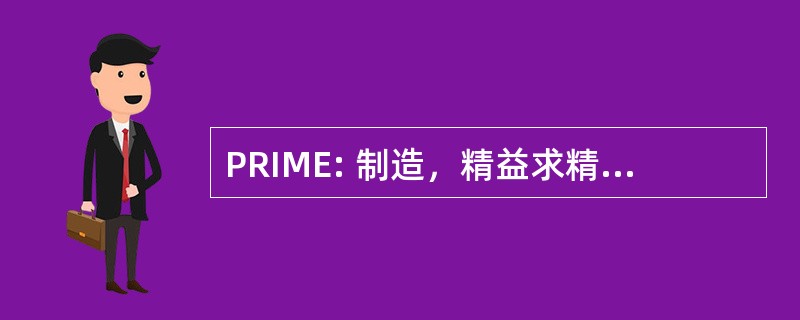 PRIME: 制造，精益求精...